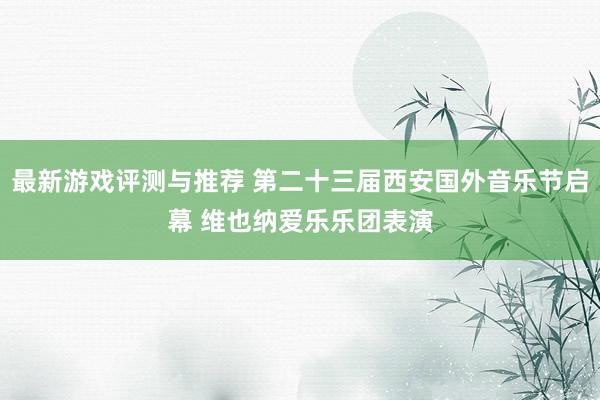 最新游戏评测与推荐 第二十三届西安国外音乐节启幕 维也纳爱乐乐团表演